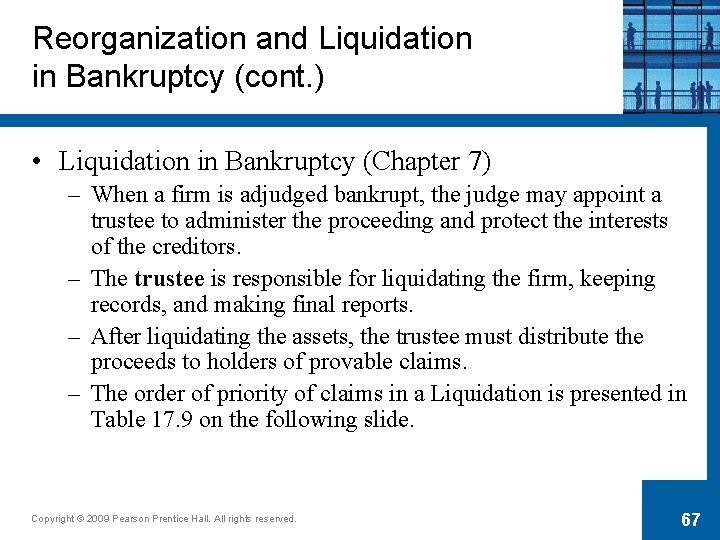 Reorganization and Liquidation in Bankruptcy (cont.)

• Liquidation in Bankruptcy (Chapter 7)
– When a firm is adjudged bankrupt, the judge may appoint a trustee to administer the proceeding and protect the interests of the creditors.
– The trustee is responsible for liquidating the firm, keeping records, and making final reports.
– After liquidating the assets, the trustee must distribute the proceeds to holders of provable claims.
– The order of priority of claims in a Liquidation is presented in Table 17.9 on the following slide.

Copyright © 2009 Pearson Prentice Hall. All rights reserved.

67